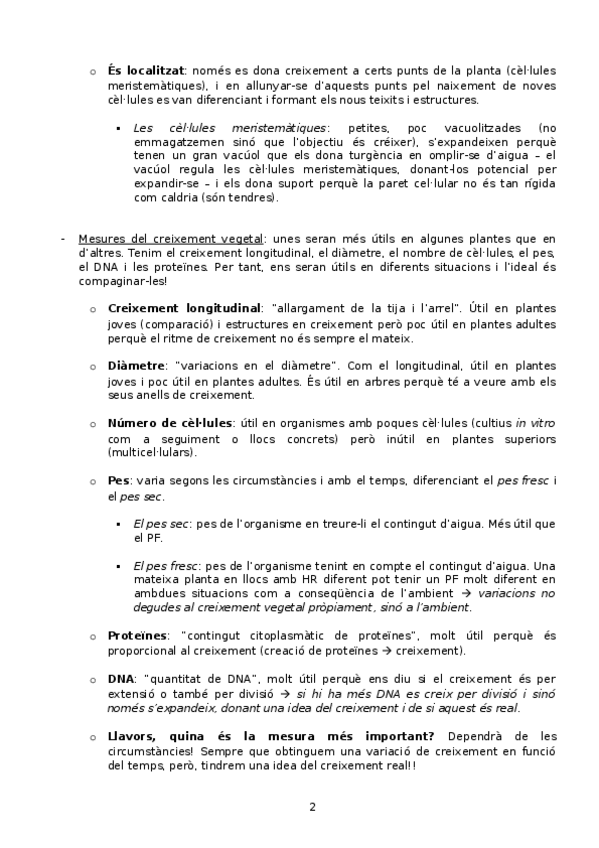 o **És localitzat**: només es dona creixement a certs punts de la planta (cèl·lules meristemàtiques), i en allunyar-se d'aquests punts pel naixement de noves cèl·lules es van diferenciant i formant els nous teixits i estructures.

▪ *Les cèl·lules meristemàtiques*: petites, poc vacuolitzades (no emmagatzemen sinó que l'objectiu és créixer), s'expandeixen perquè tenen un gran vacúol que els dona turgència en omplir-se d'aigua – el vacúol regula les cèl·lules meristemàtiques, donant-los potencial per expandir-se – i els dona suport perquè la paret cel·lular no és tan rígida com caldria (són tendres).

- Mesures del creixement vegetal: unes seran més útils en algunes plantes que en d'altres. Tenim el creixement longitudinal, el diàmetre, el nombre de cèl·lules, el pes, el DNA i les proteïnes. Per tant, ens seran útils en diferents situacions i l'ideal és compaginar-les!

o **Creixement longitudinal**: "allargament de la tija i l'arrel". Útil en plantes joves (comparació) i estructures en creixement però poc útil en plantes adultes perquè el ritme de creixement no és sempre el mateix.

o **Diàmetre**: "variacions en el diàmetre". Com el longitudinal, útil en plantes joves i poc útil en plantes adultes. És útil en arbres perquè té a veure amb els seus anells de creixement.

o **Número de cèl·lules**: útil en organismes amb poques cèl·lules (cultius *in vitro* com a seguiment o llocs concrets) però inútil en plantes superiors (multicel·lulars).

o **Pes**: varia segons les circumstàncies i amb el temps, diferenciant el *pes fresc* i el *pes sec*.

▪ *El pes sec*: pes de l'organisme en treure-li el contingut d'aigua. Més útil que el PF.

▪ *El pes fresc*: pes de l'organisme tenint en compte el contingut d'aigua. Una mateixa planta en llocs amb HR diferent pot tenir un PF molt diferent en ambdues situacions com a conseqüència de l'ambient → *variacions no degudes al creixement vegetal pròpiament, sinó a l'ambient*.

o **Proteïnes**: "contingut citoplasmàtic de proteïnes", molt útil perquè és proporcional al creixement (creació de proteïnes → creixement).

o **DNA**: "quantitat de DNA", molt útil perquè ens diu si el creixement és per extensió o també per divisió → *si hi ha més DNA es creix per divisió i sinó només s'expandeix, donant una idea del creixement i de si aquest és real.*

o **Llavors, quina és la mesura més important?** Dependrà de les circumstàncies! Sempre que obtinguem una variació de creixement en funció del temps, però, tindrem una idea del creixement real!!

2